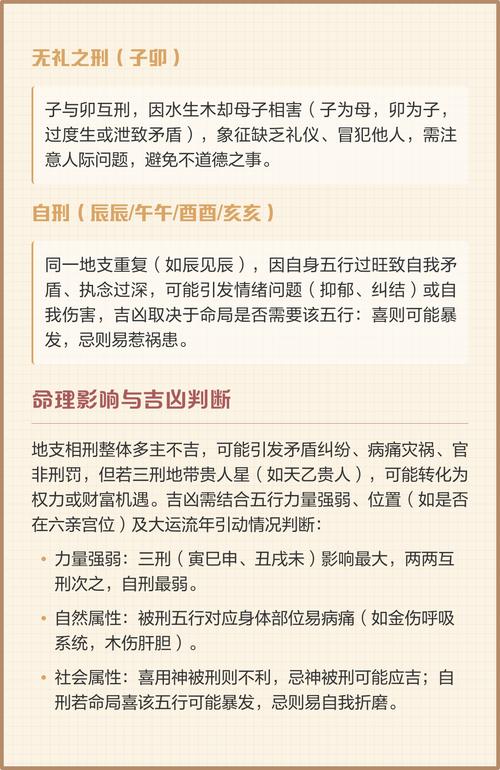 无礼之刑（子卯）

子与卯互刑，因水生木却母子相害（子为母，卯为子，过度生或泄致矛盾），象征缺乏礼仪、冒犯他人，需注意人际问题，避免不道德之事。

自刑（辰辰/午午/酉酉/亥亥）

同一地支重复（如辰见辰），因自身五行过旺致自我矛盾、执念过深，可能引发情绪问题（抑郁、纠结）或自我伤害，吉凶取决于命局是否需要该五行：喜则可能暴发，忌则易惹祸患。

命理影响与吉凶判断

地支相刑整体多主不吉，可能引发矛盾纠纷、病痛灾祸、官非刑罚，但若三刑地带贵人星（如天乙贵人），可能转化为权力或财富机遇。吉凶需结合五行力量强弱、位置（如是否在六亲宫位）及大运流年引动情况判断：

• 力量强弱：三刑（寅巳申、丑戌未）影响最大，两两互刑次之，自刑最弱。

• 自然属性：被刑五行对应身体部位易病痛（如金伤呼吸系统，木伤肝胆）。

• 社会属性：喜用神被刑则不利，忌神被刑可能应吉；自刑若命局喜该五行可能暴发，忌则易自我折磨。